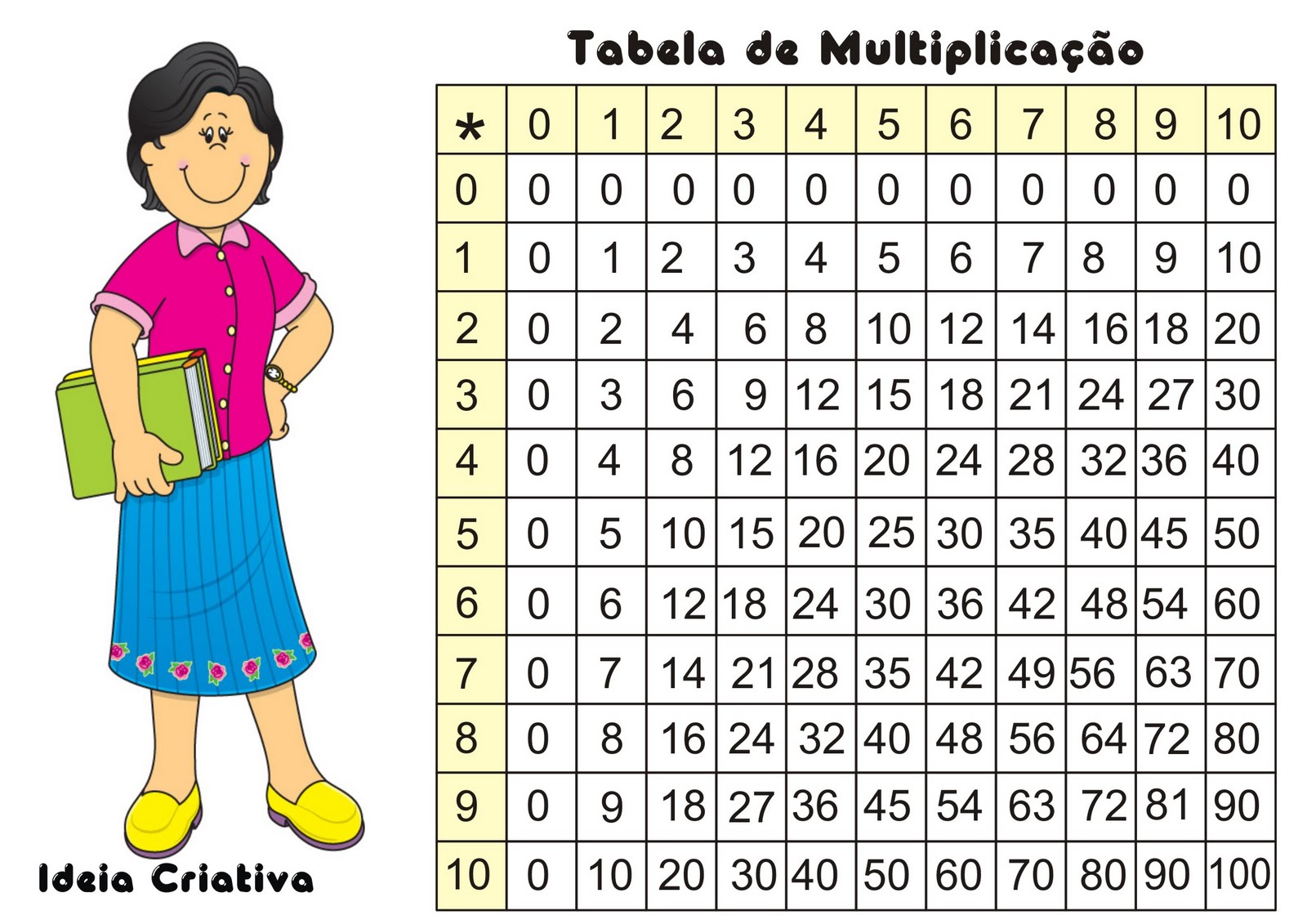 Tabela de Multiplicação

| * | 0 | 1 | 2 | 3 | 4 | 5 | 6 | 7 | 8 | 9 | 10 |
|---|---|---|---|---|---|---|---|---|---|---|---|
| 0 | 0 | 0 | 0 | 0 | 0 | 0 | 0 | 0 | 0 | 0 | 0 |
| 1 | 0 | 1 | 2 | 3 | 4 | 5 | 6 | 7 | 8 | 9 | 10 |
| 2 | 0 | 2 | 4 | 6 | 8 | 10 | 12 | 14 | 16 | 18 | 20 |
| 3 | 0 | 3 | 6 | 9 | 12 | 15 | 18 | 21 | 24 | 27 | 30 |
| 4 | 0 | 4 | 8 | 12 | 16 | 20 | 24 | 28 | 32 | 36 | 40 |
| 5 | 0 | 5 | 10 | 15 | 20 | 25 | 30 | 35 | 40 | 45 | 50 |
| 6 | 0 | 6 | 12 | 18 | 24 | 30 | 36 | 42 | 48 | 54 | 60 |
| 7 | 0 | 7 | 14 | 21 | 28 | 35 | 42 | 49 | 56 | 63 | 70 |
| 8 | 0 | 8 | 16 | 24 | 32 | 40 | 48 | 56 | 64 | 72 | 80 |
| 9 | 0 | 9 | 18 | 27 | 36 | 45 | 54 | 63 | 72 | 81 | 90 |
| 10 | 0 | 10 | 20 | 30 | 40 | 50 | 60 | 70 | 80 | 90 | 100 |

Ideia Criativa